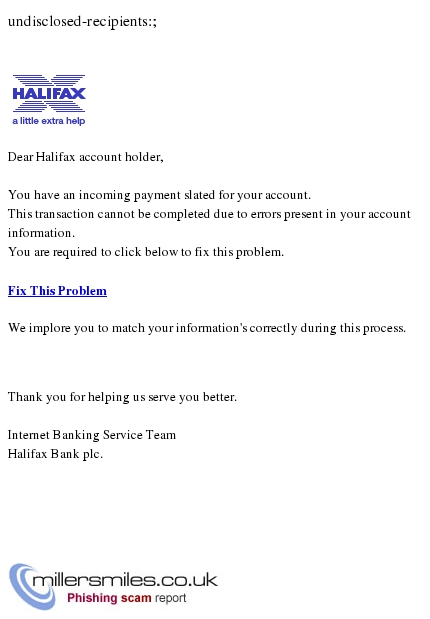 undisclosed-recipients:;

HALIFAX
a little extra help

Dear Halifax account holder,

You have an incoming payment slated for your account.
This transaction cannot be completed due to errors present in your account information.
You are required to click below to fix this problem.

Fix This Problem

We implore you to match your information's correctly during this process.

Thank you for helping us serve you better.

Internet Banking Service Team
Halifax Bank plc.

millersmiles.co.uk
Phishing scam report